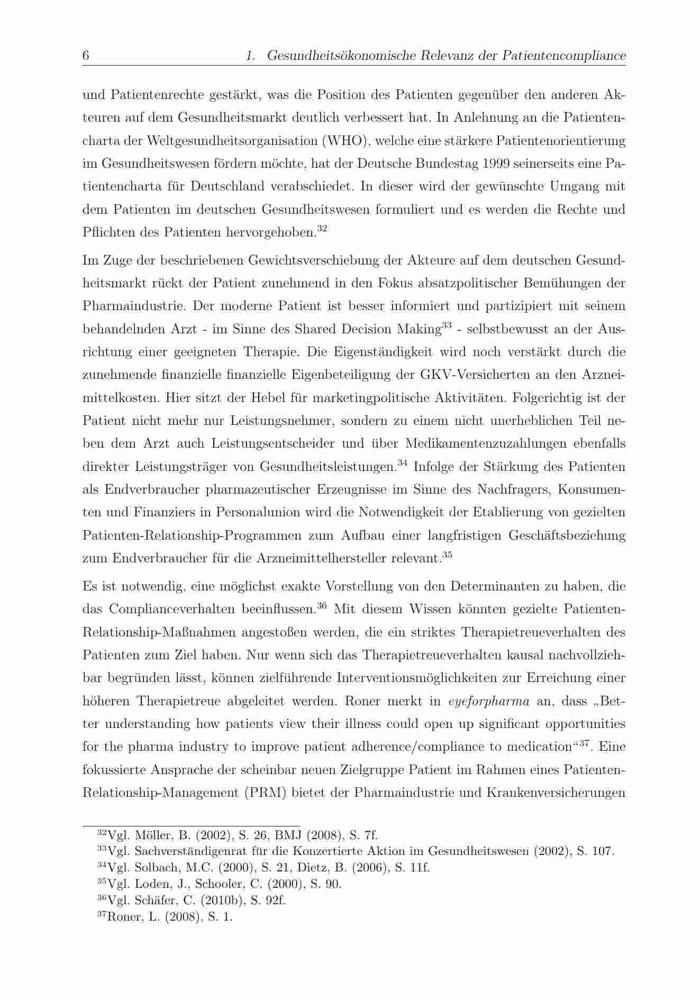 6 1. Gesundheitsökonomische Relevanz der Patientencompliance

und Patientenrechte gestärkt, was die Position des Patienten gegenüber den anderen Akteuren auf dem Gesundheitsmarkt deutlich verbessert hat. In Anlehnung an die Patientencharta der Weltgesundheitsorganisation (WHO), welche eine stärkere Patientenorientierung im Gesundheitswesen fördern möchte, hat der Deutsche Bundestag 1999 seinerseits eine Patientencharta für Deutschland verabschiedet. In dieser wird der gewünschte Umgang mit dem Patienten im deutschen Gesundheitswesen formuliert und es werden die Rechte und Pflichten des Patienten hervorgehoben.$^{32}$

Im Zuge der beschriebenen Gewichtsverschiebung der Akteure auf dem deutschen Gesundheitsmarkt rückt der Patient zunehmend in den Fokus absatzpolitischer Bemühungen der Pharmaindustrie. Der moderne Patient ist besser informiert und partizipiert mit seinem behandelnden Arzt - im Sinne des Shared Decision Making$^{33}$ - selbstbewusst an der Ausrichtung einer geeigneten Therapie. Die Eigenständigkeit wird noch verstärkt durch die zunehmende finanzielle finanzielle Eigenbeteiligung der GKV-Versicherten an den Arzneimittelkosten. Hier sitzt der Hebel für marketingpolitische Aktivitäten. Folgerichtig ist der Patient nicht mehr nur Leistungsnehmer, sondern zu einem nicht unerheblichen Teil neben dem Arzt auch Leistungsentscheider und über Medikamentenzuzahlungen ebenfalls direkter Leistungsträger von Gesundheitsleistungen.$^{34}$ Infolge der Stärkung des Patienten als Endverbraucher pharmazeutischer Erzeugnisse im Sinne des Nachfragers, Konsumenten und Finanziers in Personalunion wird die Notwendigkeit der Etablierung von gezielten Patienten-Relationship-Programmen zum Aufbau einer langfristigen Geschäftsbeziehung zum Endverbraucher für die Arzneimittelhersteller relevant.$^{35}$

Es ist notwendig, eine möglichst exakte Vorstellung von den Determinanten zu haben, die das Complianceverhalten beeinflussen.$^{36}$ Mit diesem Wissen könnten gezielte Patienten-Relationship-Maßnahmen angestoßen werden, die ein striktes Therapietreueverhalten des Patienten zum Ziel haben. Nur wenn sich das Therapietreueverhalten kausal nachvollziehbar begründen lässt, können zielführende Interventionsmöglichkeiten zur Erreichung einer höheren Therapietreue abgeleitet werden. Roner merkt in eyeforpharma an, dass „Better understanding how patients view their illness could open up significant opportunities for the pharma industry to improve patient adherence/compliance to medication“$^{37}$. Eine fokussierte Ansprache der scheinbar neuen Zielgruppe Patient im Rahmen eines Patienten-Relationship-Management (PRM) bietet der Pharmaindustrie und Krankenversicherungen

$^{32}$Vgl. Möller, B. (2002), S. 26, BMJ (2008), S. 7f.
$^{33}$Vgl. Sachverständigenrat für die Konzertierte Aktion im Gesundheitswesen (2002), S. 107.
$^{34}$Vgl. Solbach, M.C. (2000), S. 21, Dietz, B. (2006), S. 11f.
$^{35}$Vgl. Loden, J., Schooler, C. (2000), S. 90.
$^{36}$Vgl. Schäfer, C. (2010b), S. 92f.
$^{37}$Roner, L. (2008), S. 1.